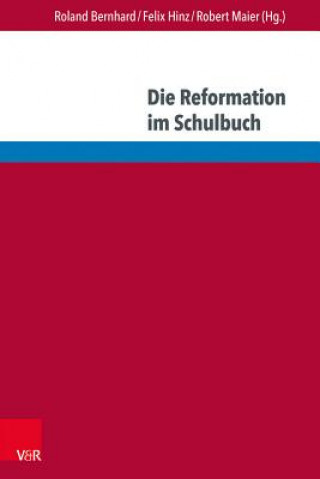 Roland Bernhard / Felix Hinz / Robert Maier (Hg.)

Die Reformation im Schulbuch

V&R